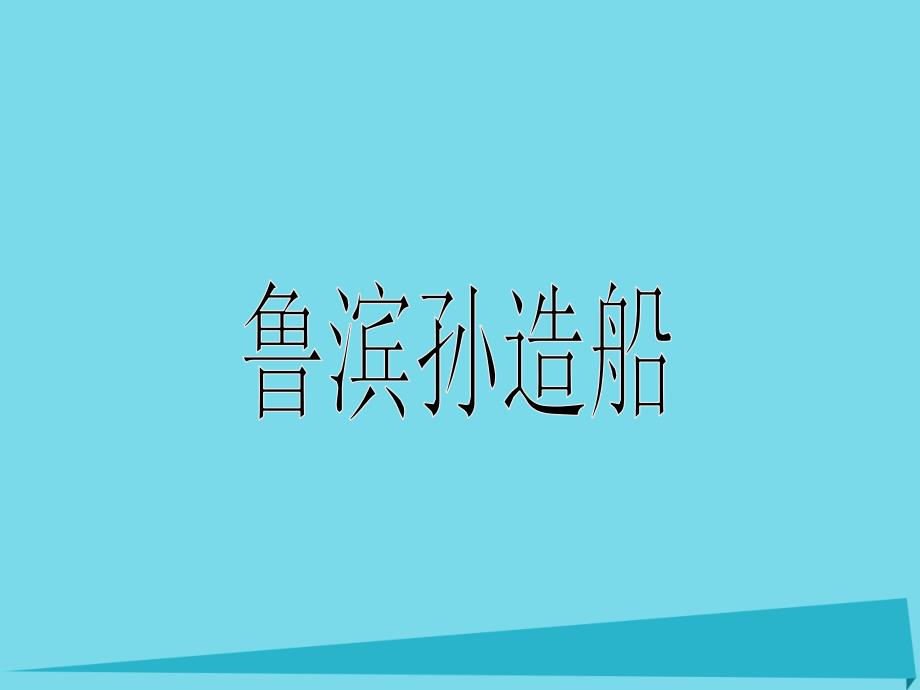 鲁滨孙造船